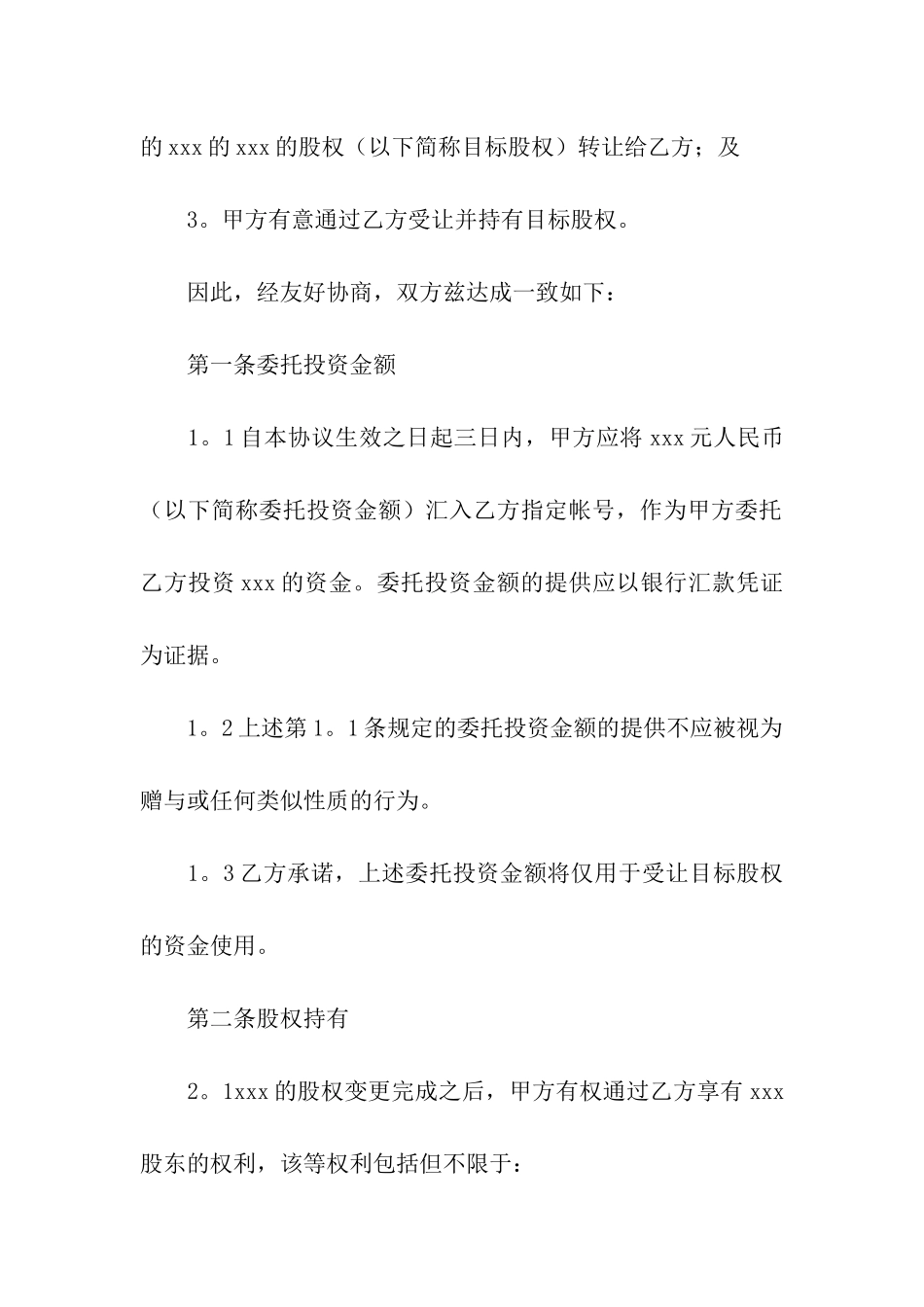 的 xxx 的 xxx 的股权（以下简称目标股权）转让给乙方；及

3。甲方有意通过乙方受让并持有目标股权。

因此，经友好协商，双方兹达成一致如下：

第一条委托投资金额

1。1 自本协议生效之日起三日内，甲方应将 xxx 元人民币（以下简称委托投资金额）汇入乙方指定帐号，作为甲方委托乙方投资 xxx 的资金。委托投资金额的提供应以银行汇款凭证为证据。

1。2 上述第 1。1 条规定的委托投资金额的提供不应被视为赠与或任何类似性质的行为。

1。3 乙方承诺，上述委托投资金额将仅用于受让目标股权的资金使用。

第二条股权持有

2。1xxx 的股权变更完成之后，甲方有权通过乙方享有 xxx 股东的权利，该等权利包括但不限于：